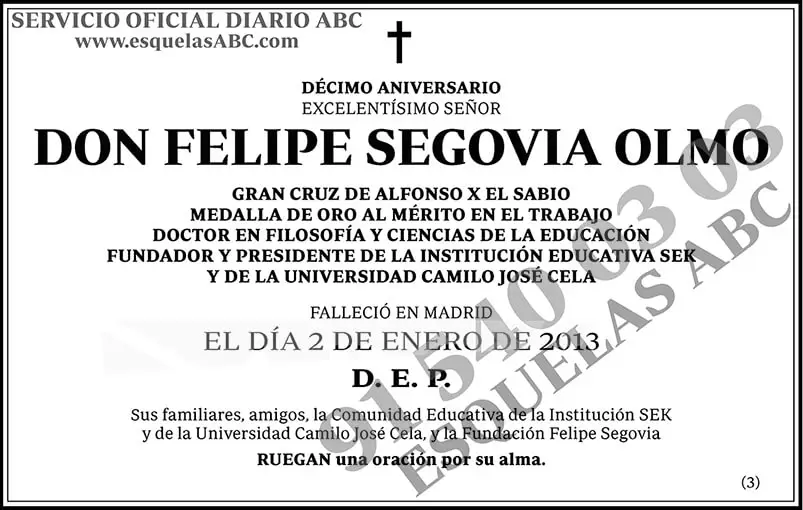 SERVICIO OFICIAL DIARIO ABC
www.esquelasABC.com

DÉCIMO ANIVERSARIO
EXCELENTÍSIMO SEÑOR

DON FELIPE SEGOVIA OLMO

GRAN CRUZ DE ALFONSO X EL SABIO
MEDALLA DE ORO AL MÉRITO EN EL TRABAJO
DOCTOR EN FILOSOFÍA Y CIENCIAS DE LA EDUCACIÓN
FUNDADOR Y PRESIDENTE DE LA INSTITUCIÓN EDUCATIVA SEK
Y DE LA UNIVERSIDAD CAMILO JOSÉ CELA

FALLECIÓ EN MADRID
EL DÍA 2 DE ENERO DE 2013

D. E. P.

Sus familiares, amigos, la Comunidad Educativa de la Institución SEK y de la Universidad Camilo José Cela, y la Fundación Felipe Segovia
RUEGAN una oración por su alma.

(3)

91 540 03 03
ESQUELAS ABC